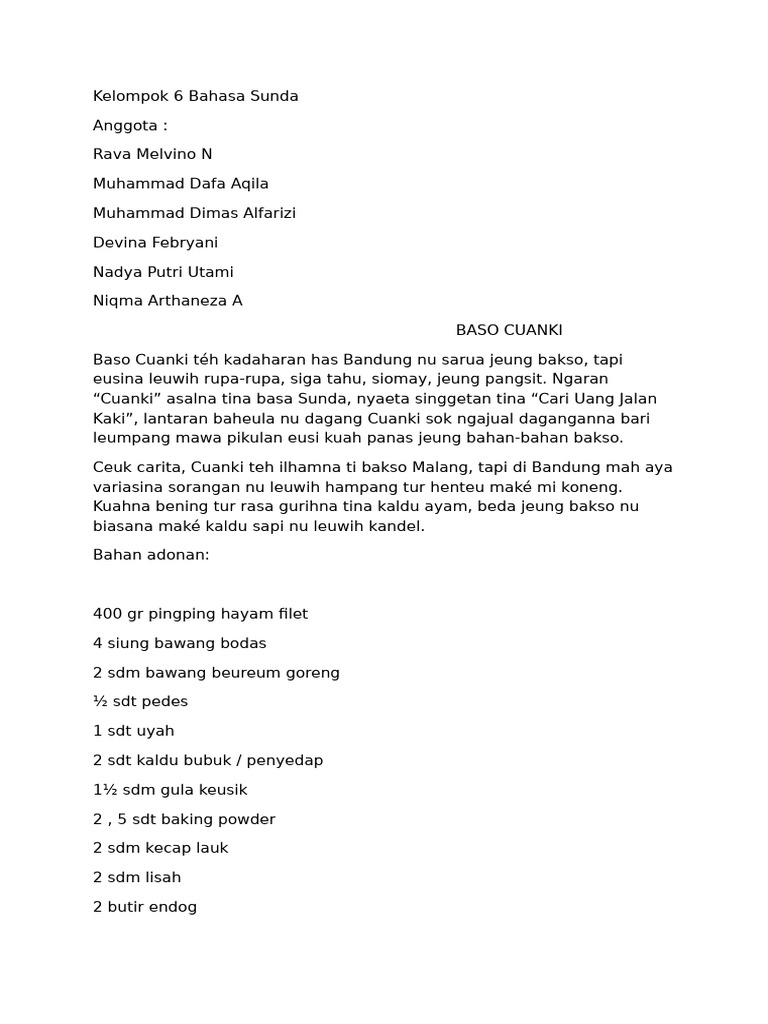 Kelompok 6 Bahasa Sunda

Anggota :

Rava Melvino N

Muhammad Dafa Aqila

Muhammad Dimas Alfarizi

Devina Febryani

Nadya Putri Utami

Niqma Arthaneza A

BASO CUANKI

Baso Cuanki téh kadaharan has Bandung nu sarua jeung bakso, tapi eusina leuwih rupa-rupa, siga tahu, siomay, jeung pangsit. Ngaran “Cuanki” asalna tina basa Sunda, nyaeta singgetan tina “Cari Uang Jalan Kaki”, lantaran baheula nu dagang Cuanki sok ngajual daganganna bari leumpang mawa pikulan eusi kuah panas jeung bahan-bahan bakso.

Ceuk carita, Cuanki teh ilhamna ti bakso Malang, tapi di Bandung mah aya variasina sorangan nu leuwih hampang tur henteu maké mi koneng. Kuahna bening tur rasa gurihna tina kaldu ayam, beda jeung bakso nu biasana maké kaldu sapi nu leuwih kandel.

Bahan adonan:

400 gr pingping hayam filet

4 siung bawang bodas

2 sdm bawang beureum goreng

½ sdt pedes

1 sdt uyah

2 sdt kaldu bubuk / penyedap

1½ sdm gula keusik

2 , 5 sdt baking powder

2 sdm kecap lauk

2 sdm lisah

2 butir endog